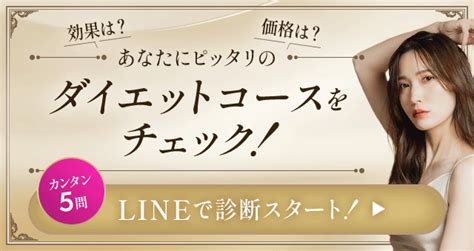 効果は？
価格は？
あなたにピッタリの
ダイエットコースを
チェック！

カンタン
5問
LINEで診断スタート！ ▶